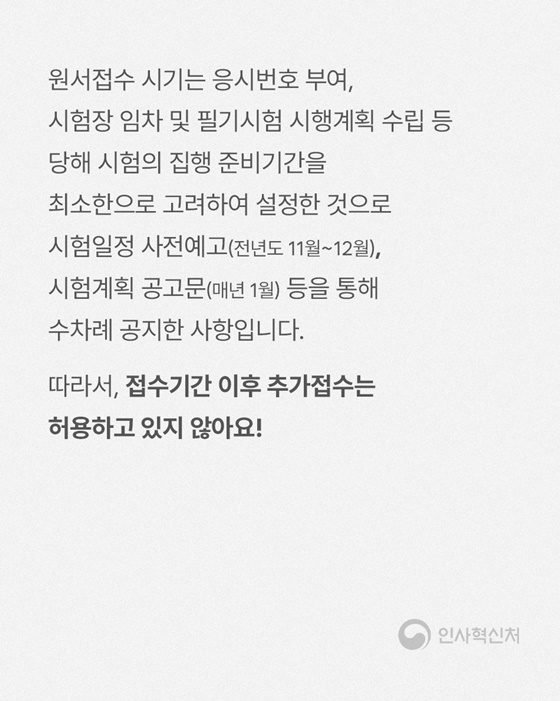 원서접수 시기는 응시번호 부여, 시험장 임차 및 필기시험 시행계획 수립 등 당해 시험의 집행 준비기간을 최소한으로 고려하여 설정한 것으로 시험일정 사전예고(전년도 11월~12월), 시험계획 공고문(매년 1월) 등을 통해 수차례 공지한 사항입니다.

따라서, 접수기간 이후 추가접수는 허용하고 있지 않아요!

인사혁신처